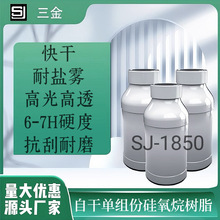 SJ 三金

快干
耐盐雾
高光高透
6-7H硬度
抗刮耐磨

SJ-1850

量大优惠
源头厂家

自干单组份硅氧烷树脂